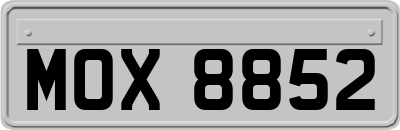 MOX 8852